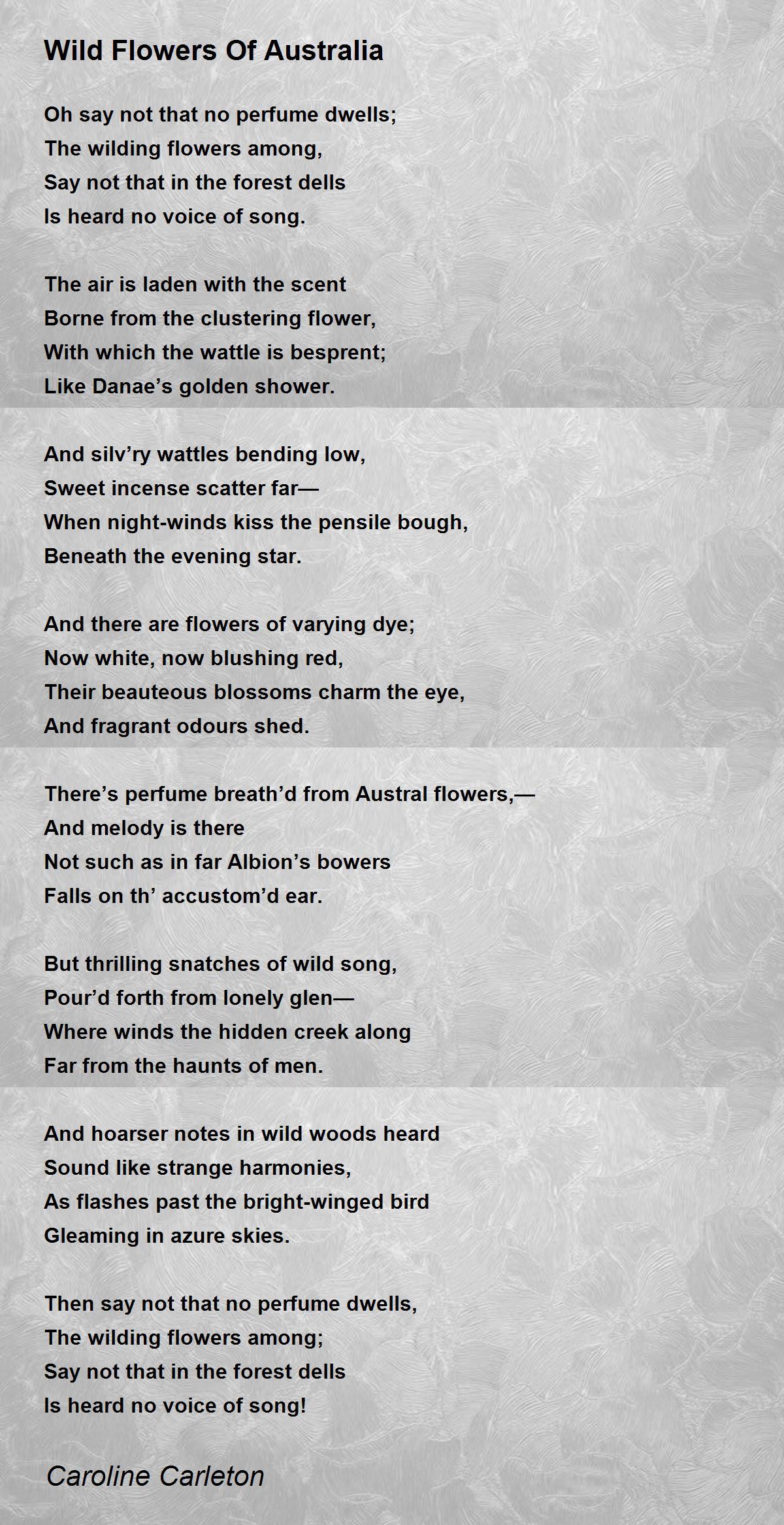 Wild Flowers Of Australia

Oh say not that no perfume dwells;
The wilding flowers among,
Say not that in the forest dells
Is heard no voice of song.

The air is laden with the scent
Borne from the clustering flower,
With which the wattle is besprent;
Like Danae’s golden shower.

And silv’ry wattles bending low,
Sweet incense scatter far—
When night-winds kiss the pensile bough,
Beneath the evening star.

And there are flowers of varying dye;
Now white, now blushing red,
Their beauteous blossoms charm the eye,
And fragrant odours shed.

There’s perfume breath’d from Austral flowers,—
And melody is there
Not such as in far Albion’s bowers
Falls on th’ accustom’d ear.

But thrilling snatches of wild song,
Pour’d forth from lonely glen—
Where winds the hidden creek along
Far from the haunts of men.

And hoarser notes in wild woods heard
Sound like strange harmonies,
As flashes past the bright-winged bird
Gleaming in azure skies.

Then say not that no perfume dwells,
The wilding flowers among;
Say not that in the forest dells
Is heard no voice of song!

Caroline Carleton